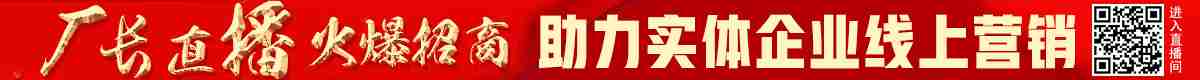 厂长直播 火爆招商 助力实体企业线上营销 进入直播间